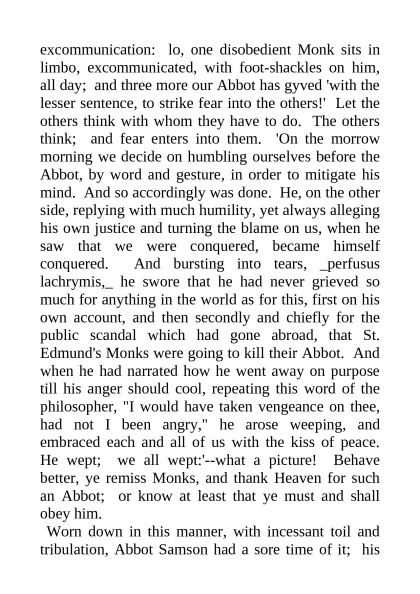 excommunication: lo, one disobedient Monk sits in limbo, excommunicated, with foot-shackles on him, all day; and three more our Abbot has gyved 'with the lesser sentence, to strike fear into the others!' Let the others think with whom they have to do. The others think; and fear enters into them. 'On the morrow morning we decide on humbling ourselves before the Abbot, by word and gesture, in order to mitigate his mind. And so accordingly was done. He, on the other side, replying with much humility, yet always alleging his own justice and turning the blame on us, when he saw that we were conquered, became himself conquered. And bursting into tears, _perfusus lachrymis,_ he swore that he had never grieved so much for anything in the world as for this, first on his own account, and then secondly and chiefly for the public scandal which had gone abroad, that St. Edmund's Monks were going to kill their Abbot. And when he had narrated how he went away on purpose till his anger should cool, repeating this word of the philosopher, "I would have taken vengeance on thee, had not I been angry," he arose weeping, and embraced each and all of us with the kiss of peace. He wept; we all wept:'--what a picture! Behave better, ye remiss Monks, and thank Heaven for such an Abbot; or know at least that ye must and shall obey him.

Worn down in this manner, with incessant toil and tribulation, Abbot Samson had a sore time of it; his